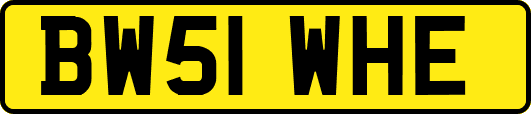 BW51 WHE